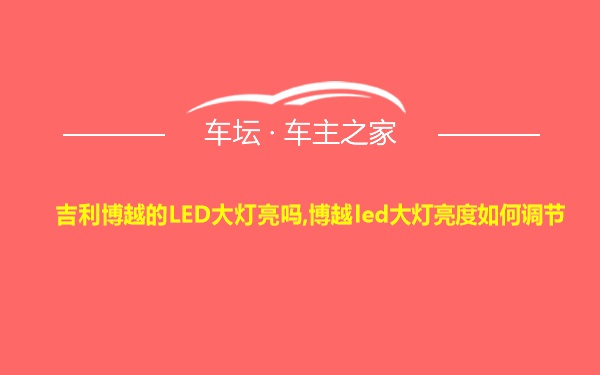 车坛 · 车主之家

吉利博越的LED大灯亮吗,博越led大灯亮度如何调节